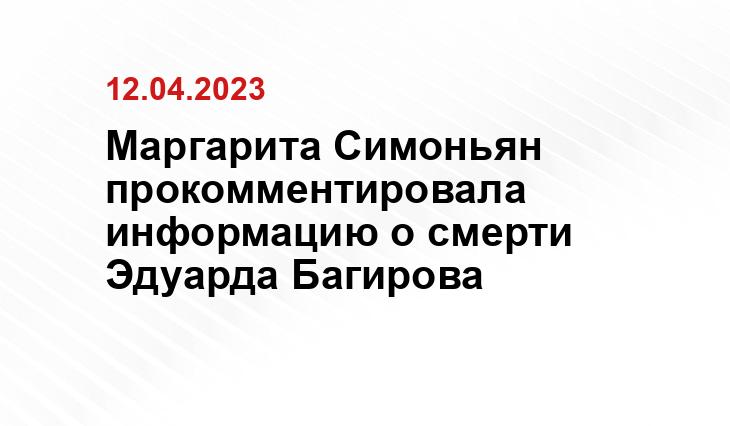 12.04.2023

Маргарита Симоньян прокомментировала информацию о смерти Эдуарда Багирова